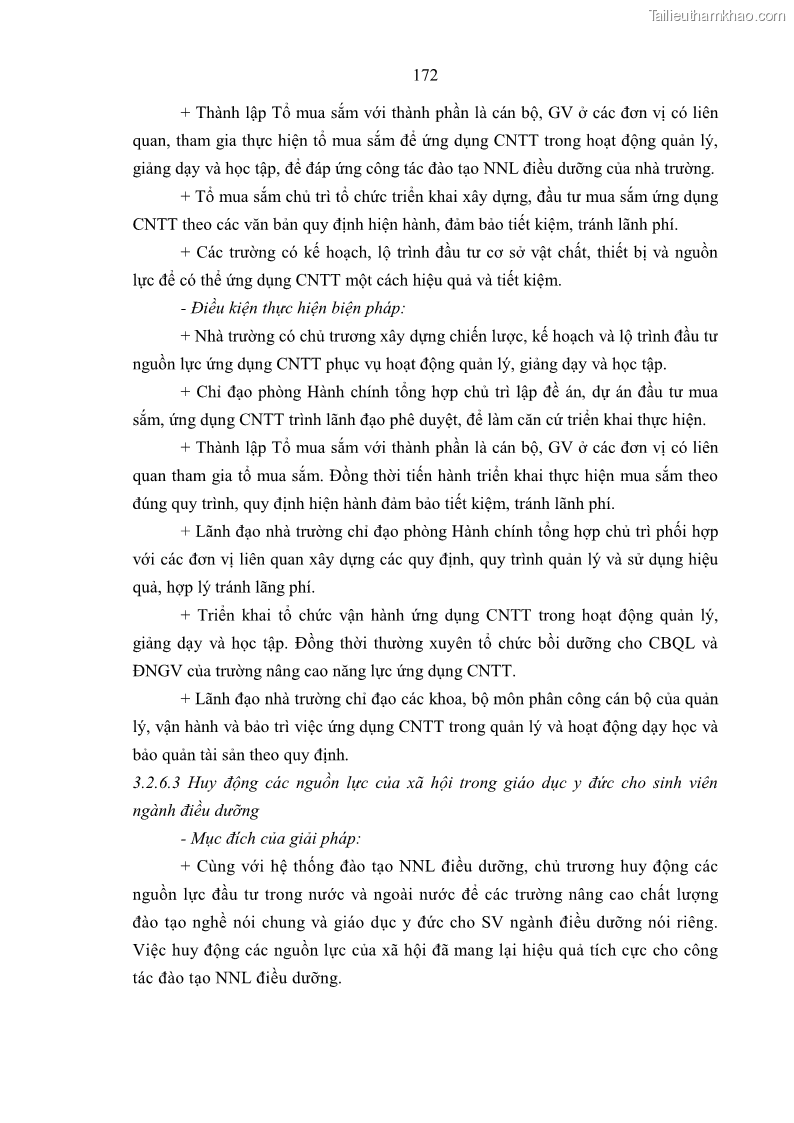 Tailieuthamkhao.com

172

+ Thành lập Tổ mua sắm với thành phần là cán bộ, GV ở các đơn vị có liên quan, tham gia thực hiện tổ mua sắm để ứng dụng CNTT trong hoạt động quản lý, giảng dạy và học tập, để đáp ứng công tác đào tạo NNL điều dưỡng của nhà trường.

+ Tổ mua sắm chủ trì tổ chức triển khai xây dựng, đầu tư mua sắm ứng dụng CNTT theo các văn bản quy định hiện hành, đảm bảo tiết kiệm, tránh lãnh phí.

+ Các trường có kế hoạch, lộ trình đầu tư cơ sở vật chất, thiết bị và nguồn lực để có thể ứng dụng CNTT một cách hiệu quả và tiết kiệm.

- Điều kiện thực hiện biện pháp:

+ Nhà trường có chủ trương xây dựng chiến lược, kế hoạch và lộ trình đầu tư nguồn lực ứng dụng CNTT phục vụ hoạt động quản lý, giảng dạy và học tập.

+ Chỉ đạo phòng Hành chính tổng hợp chủ trì lập đề án, dự án đầu tư mua sắm, ứng dụng CNTT trình lãnh đạo phê duyệt, để làm căn cứ triển khai thực hiện.

+ Thành lập Tổ mua sắm với thành phần là cán bộ, GV ở các đơn vị có liên quan tham gia tổ mua sắm. Đồng thời tiến hành triển khai thực hiện mua sắm theo đúng quy trình, quy định hiện hành đảm bảo tiết kiệm, tránh lãnh phí.

+ Lãnh đạo nhà trường chỉ đạo phòng Hành chính tổng hợp chủ trì phối hợp với các đơn vị liên quan xây dựng các quy định, quy trình quản lý và sử dụng hiệu quả, hợp lý tránh lãng phí.

+ Triển khai tổ chức vận hành ứng dụng CNTT trong hoạt động quản lý, giảng dạy và học tập. Đồng thời thường xuyên tổ chức bồi dưỡng cho CBQL và ĐNGV của trường nâng cao năng lực ứng dụng CNTT.

+ Lãnh đạo nhà trường chỉ đạo các khoa, bộ môn phân công cán bộ của quản lý, vận hành và bảo trì việc ứng dụng CNTT trong quản lý và hoạt động dạy học và bảo quản tài sản theo quy định.

3.2.6.3 Huy động các nguồn lực của xã hội trong giáo dục y đức cho sinh viên ngành điều dưỡng

- Mục đích của giải pháp:

+ Cùng với hệ thống đào tạo NNL điều dưỡng, chủ trương huy động các nguồn lực đầu tư trong nước và ngoài nước để các trường nâng cao chất lượng đào tạo nghề nói chung và giáo dục y đức cho SV ngành điều dưỡng nói riêng. Việc huy động các nguồn lực của xã hội đã mang lại hiệu quả tích cực cho công tác đào tạo NNL điều dưỡng.